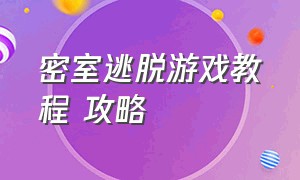 密室逃脱游戏教程 攻略